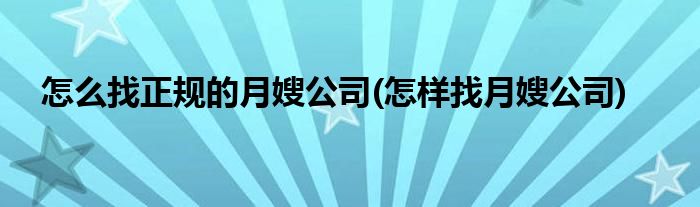 怎么找正规的月嫂公司(怎样找月嫂公司)